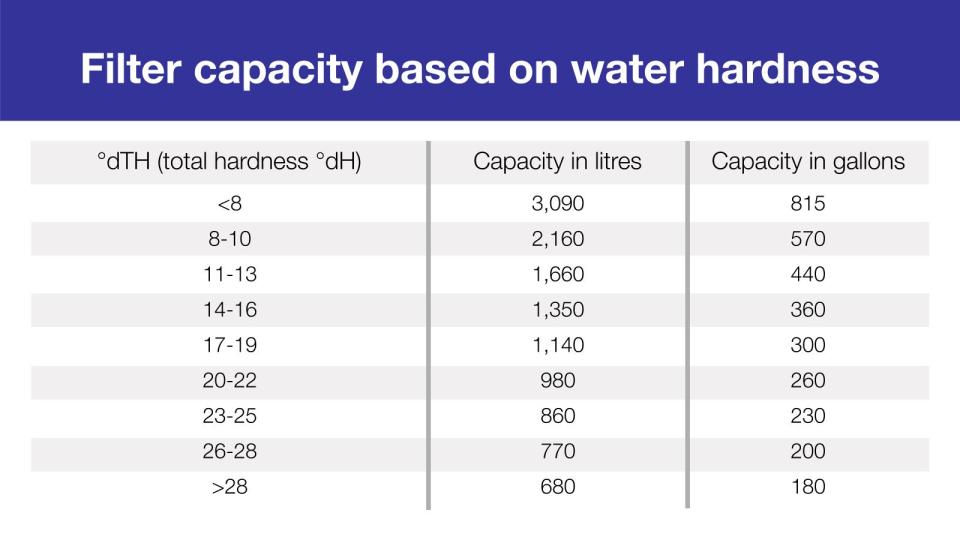 Filter capacity based on water hardness

| °dTH (total hardness °dH) | Capacity in litres | Capacity in gallons |
|---|---|---|
| <8 | 3,090 | 815 |
| 8-10 | 2,160 | 570 |
| 11-13 | 1,660 | 440 |
| 14-16 | 1,350 | 360 |
| 17-19 | 1,140 | 300 |
| 20-22 | 980 | 260 |
| 23-25 | 860 | 230 |
| 26-28 | 770 | 200 |
| >28 | 680 | 180 |